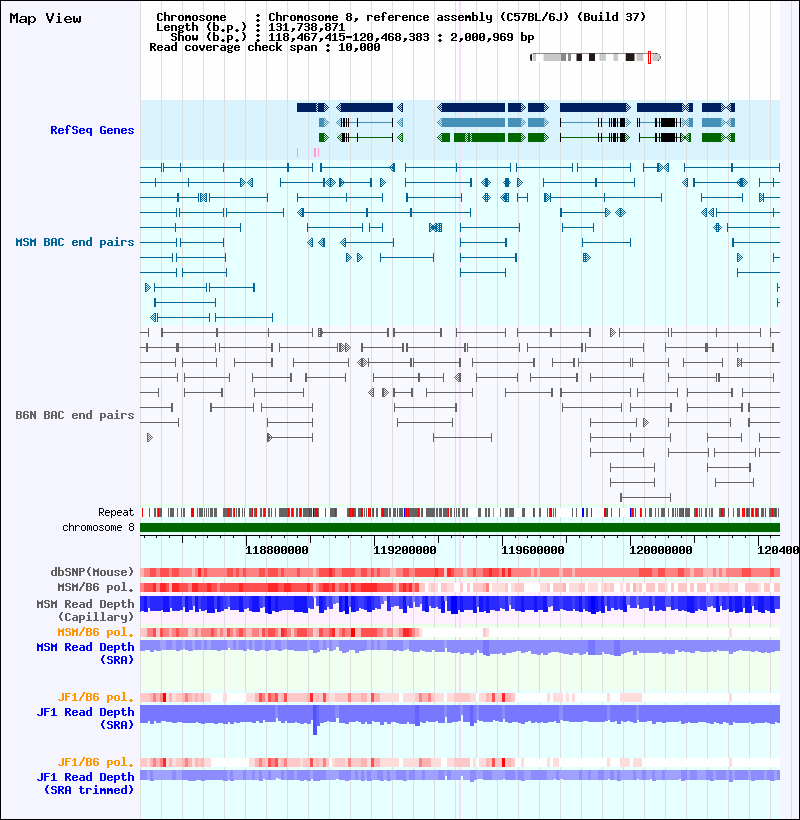 Map View

Chromosome : Chromosome 8, reference assembly (C57BL/6J) (Build 37)
Length (b.p.) : 131,738,871
Show (b.p.) : 118,467,415-120,468,383 : 2,000,969 bp
Read coverage check span : 10,000

RefSeq Genes

MSM BAC end pairs

B6N BAC end pairs

Repeat
chromosome 8

118800000 119200000 119600000 120000000 120400

dbSNP(Mouse)
MSM/B6 pol.
MSM Read Depth (Capillary)
MSM/B6 pol.
MSM Read Depth (SRA)

JF1/B6 pol.
JF1 Read Depth (SRA)

JF1/B6 pol.
JF1 Read Depth (SRA trimmed)